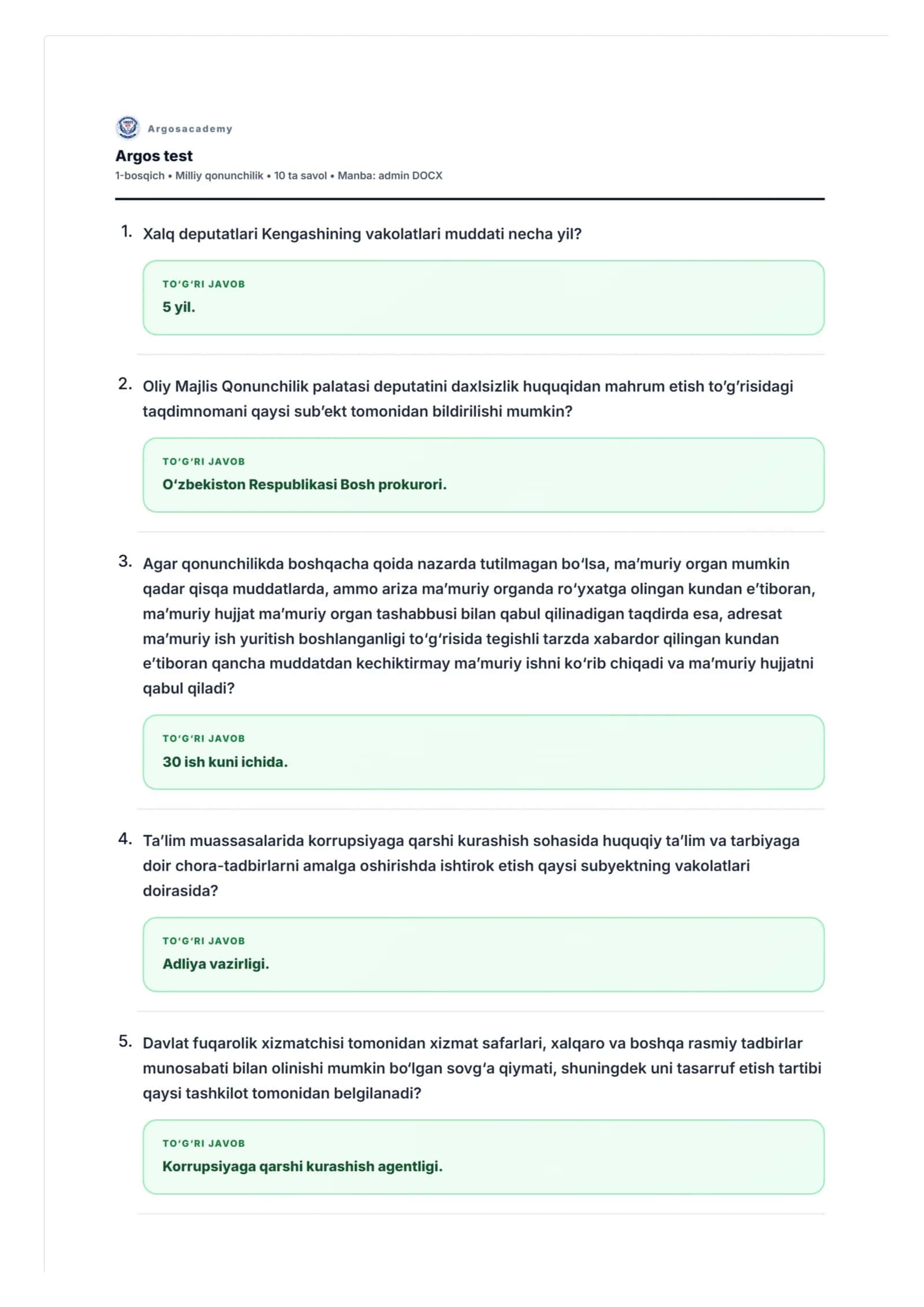 Argosacademy

Argos test

1-bosqich • Milliy qonunchilik • 10 ta savol • Manba: admin DOCX

1. Xalq deputatlari Kengashining vakolatlari muddati necha yil?

TO'G'RI JAVOB
5 yil.

2. Oliy Majlis Qonunchilik palatasi deputatini daxlsizlik huquqidan mahrum etish to'g'risidagi taqdimnomani qaysi sub'ekt tomonidan bildirilishi mumkin?

TO'G'RI JAVOB
O'zbekiston Respublikasi Bosh prokurori.

3. Agar qonunchilikda boshqacha qoida nazarda tutilmagan bo'lsa, ma'muriy organ mumkin qadar qisqa muddatlarda, ammo ariza ma'muriy organda ro'yxatga olingan kundan e'tiboran, ma'muriy hujjat ma'muriy organ tashabbusi bilan qabul qilinadigan taqdirda esa, adresat ma'muriy ish yuritish boshlanganligi to'g'risida tegishli tarzda xabardor qilingan kundan e'tiboran qancha muddatdan kechiktirmay ma'muriy ishni ko'rib chiqadi va ma'muriy hujjatni qabul qiladi?

TO'G'RI JAVOB
30 ish kuni ichida.

4. Ta'lim muassasalarida korrupsiyaga qarshi kurashish sohasida huquqiy ta'lim va tarbiyaga doir chora-tadbirlarni amalga oshirishda ishtirok etish qaysi subyektning vakolatlari doirasida?

TO'G'RI JAVOB
Adliya vazirligi.

5. Davlat fuqarolik xizmatchisi tomonidan xizmat safarlari, xalqaro va boshqa rasmiy tadbirlar munosabati bilan olinishi mumkin bo'lgan sovg'a qiymati, shuningdek uni tasarruf etish tartibi qaysi tashkilot tomonidan belgilanadi?

TO'G'RI JAVOB
Korrupsiyaga qarshi kurashish agentligi.